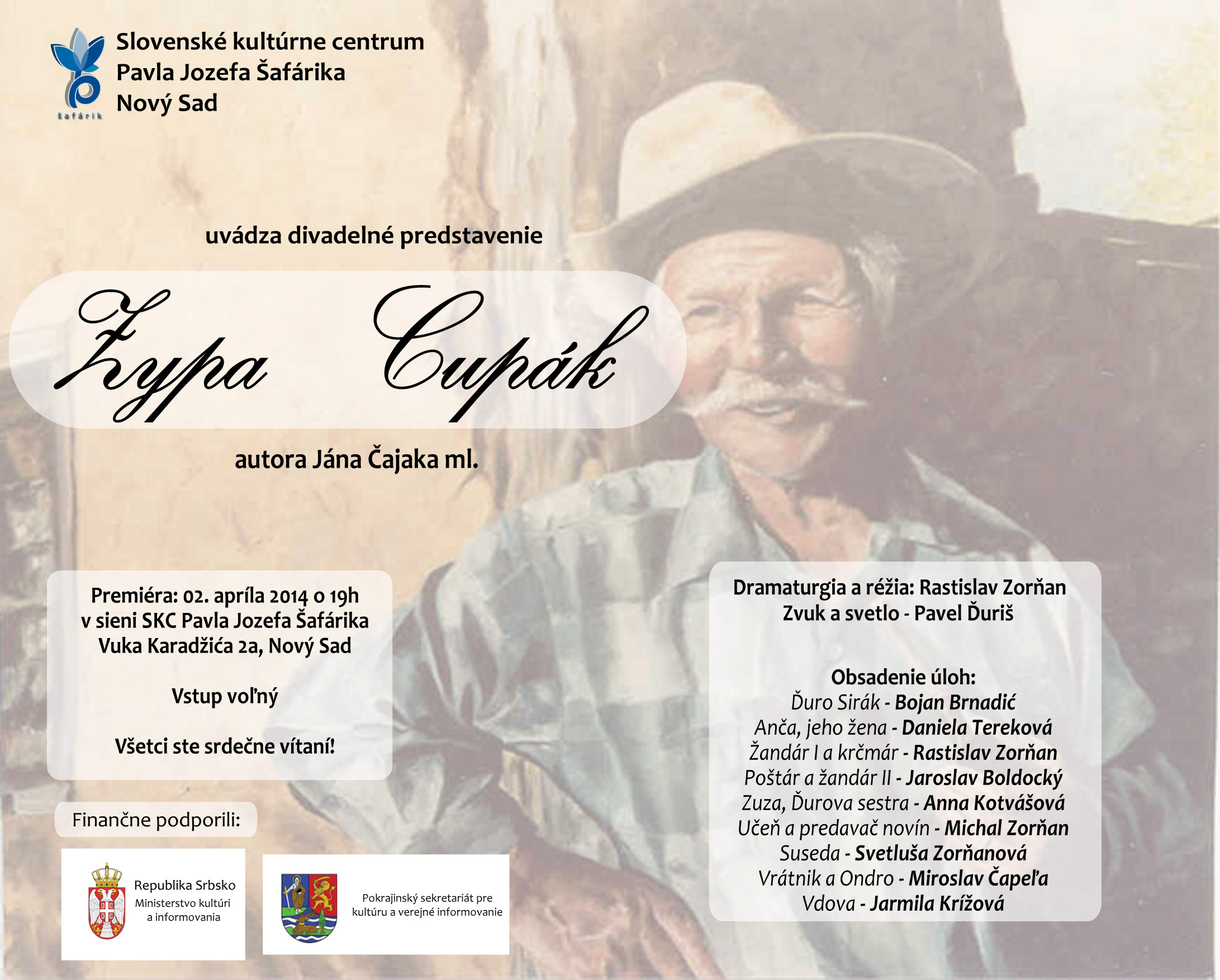 šafárik

Slovenské kultúrne centrum
Pavla Jozefa Šafárika
Nový Sad

uvádza divadelné predstavenie

Žypa Cupák

autora Jána Čajaka ml.

Premiéra: 02. apríla 2014 o 19h
v sieni SKC Pavla Jozefa Šafárika
Vuka Karadžića 2a, Nový Sad

Vstup voľný

Všetci ste srdečne vítaní!

Finančne podporili:

Republika Srbsko
Ministerstvo kultúri a informovania

Pokrajinský sekretariát pre kultúru a verejné informovanie

Dramaturgia a réžia: Rastislav Zorňan
Zvuk a svetlo - Pavel Ďuriš

Obsadenie úloh:
Ďuro Sirák - Bojan Brnadić
Anča, jeho žena - Daniela Tereková
Žandár I a krčmár - Rastislav Zorňan
Poštár a žandár II - Jaroslav Boldocký
Zuza, Ďurova sestra - Anna Kotvášová
Učeň a predavač novín - Michal Zorňan
Suseda - Svetluša Zorňanová
Vrátnik a Ondro - Miroslav Čapeľa
Vdova - Jarmila Krížová